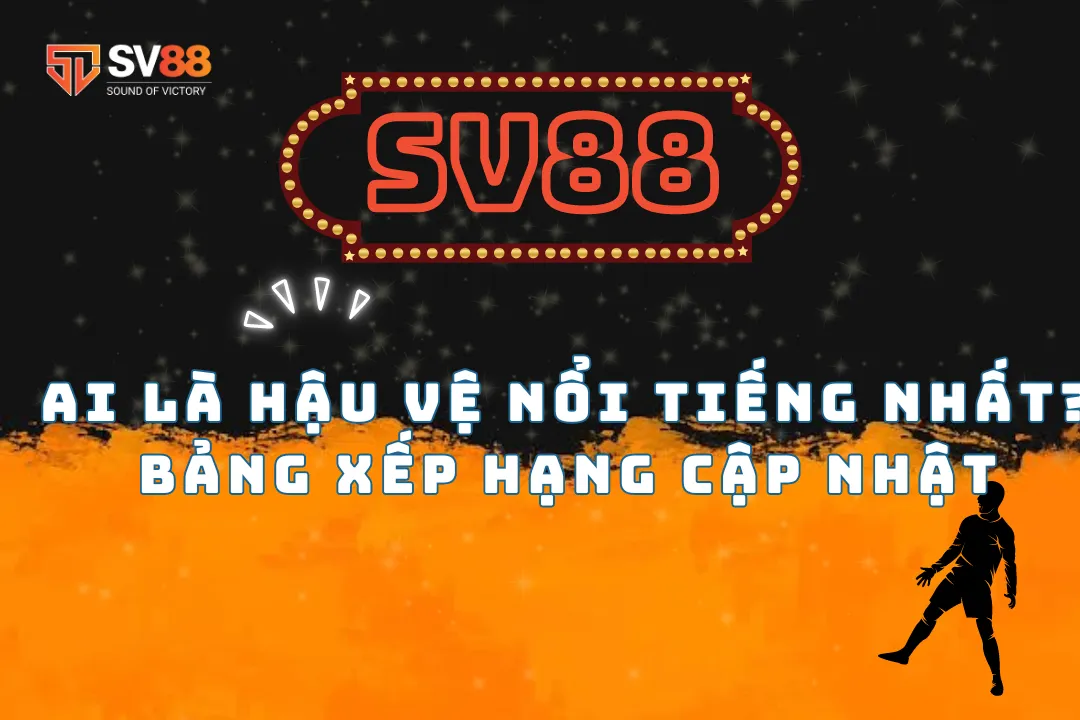 SV88
SOUND OF VICTORY

SV88

AI LÀ HẬU VỆ NỔI TIẾNG NHẤT?
BẢNG XẾP HẠNG CẬP NHẬT